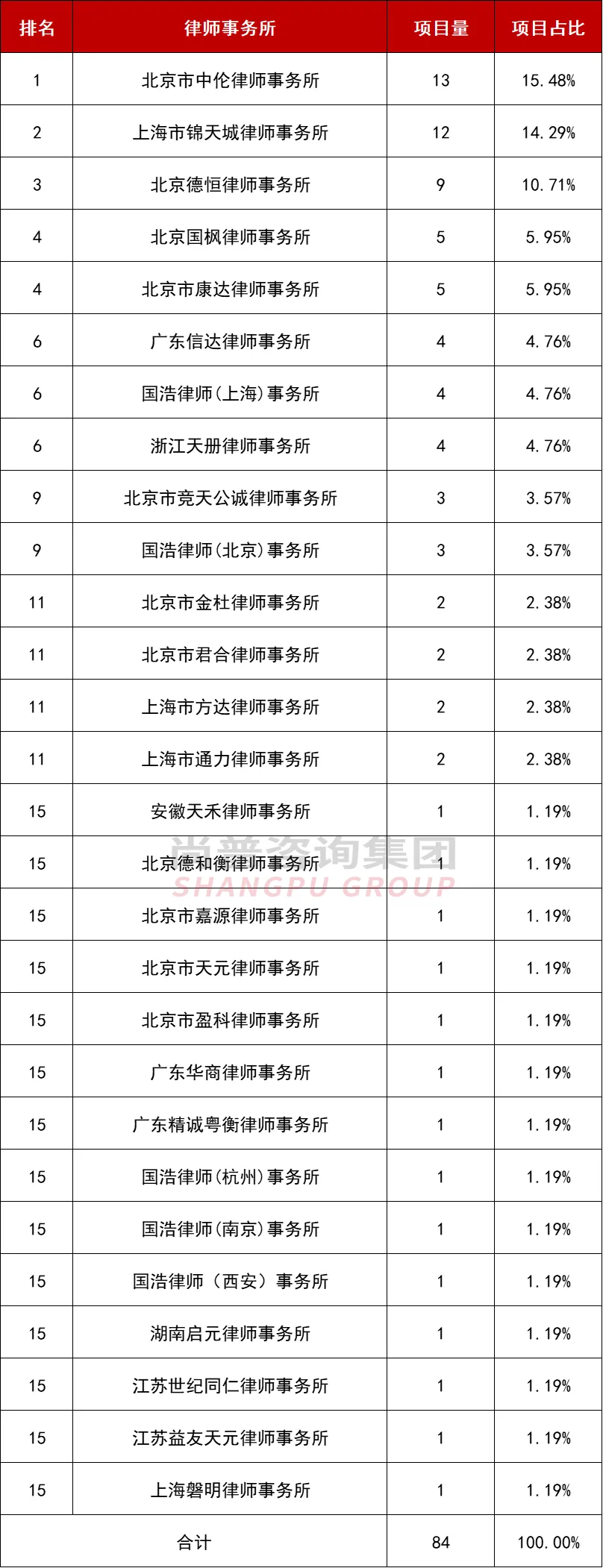 | 排名 | 律师事务所 | 项目量 | 项目占比 |
|---|---|---|---|
| 1 | 北京市中伦律师事务所 | 13 | 15.48% |
| 2 | 上海市锦天城律师事务所 | 12 | 14.29% |
| 3 | 北京德恒律师事务所 | 9 | 10.71% |
| 4 | 北京国枫律师事务所 | 5 | 5.95% |
| 4 | 北京市康达律师事务所 | 5 | 5.95% |
| 6 | 广东信达律师事务所 | 4 | 4.76% |
| 6 | 国浩律师(上海)事务所 | 4 | 4.76% |
| 6 | 浙江天册律师事务所 | 4 | 4.76% |
| 9 | 北京市竞天公诚律师事务所 | 3 | 3.57% |
| 9 | 国浩律师(北京)事务所 | 3 | 3.57% |
| 11 | 北京市金杜律师事务所 | 2 | 2.38% |
| 11 | 北京市君合律师事务所 | 2 | 2.38% |
| 11 | 上海市方达律师事务所 | 2 | 2.38% |
| 11 | 上海市通力律师事务所 | 2 | 2.38% |
| 15 | 安徽天禾律师事务所 | 1 | 1.19% |
| 15 | 北京德和衡律师事务所 | 1 | 1.19% |
| 15 | 北京市嘉源律师事务所 | 1 | 1.19% |
| 15 | 北京市天元律师事务所 | 1 | 1.19% |
| 15 | 北京市盈科律师事务所 | 1 | 1.19% |
| 15 | 广东华商律师事务所 | 1 | 1.19% |
| 15 | 广东精诚粤衡律师事务所 | 1 | 1.19% |
| 15 | 国浩律师(杭州)事务所 | 1 | 1.19% |
| 15 | 国浩律师(南京)事务所 | 1 | 1.19% |
| 15 | 国浩律师（西安）事务所 | 1 | 1.19% |
| 15 | 湖南启元律师事务所 | 1 | 1.19% |
| 15 | 江苏世纪同仁律师事务所 | 1 | 1.19% |
| 15 | 江苏益友天元律师事务所 | 1 | 1.19% |
| 15 | 上海磐明律师事务所 | 1 | 1.19% |
| 合计 |  | 84 | 100.00% |

尚普咨询集团
SHANGPU GROUP